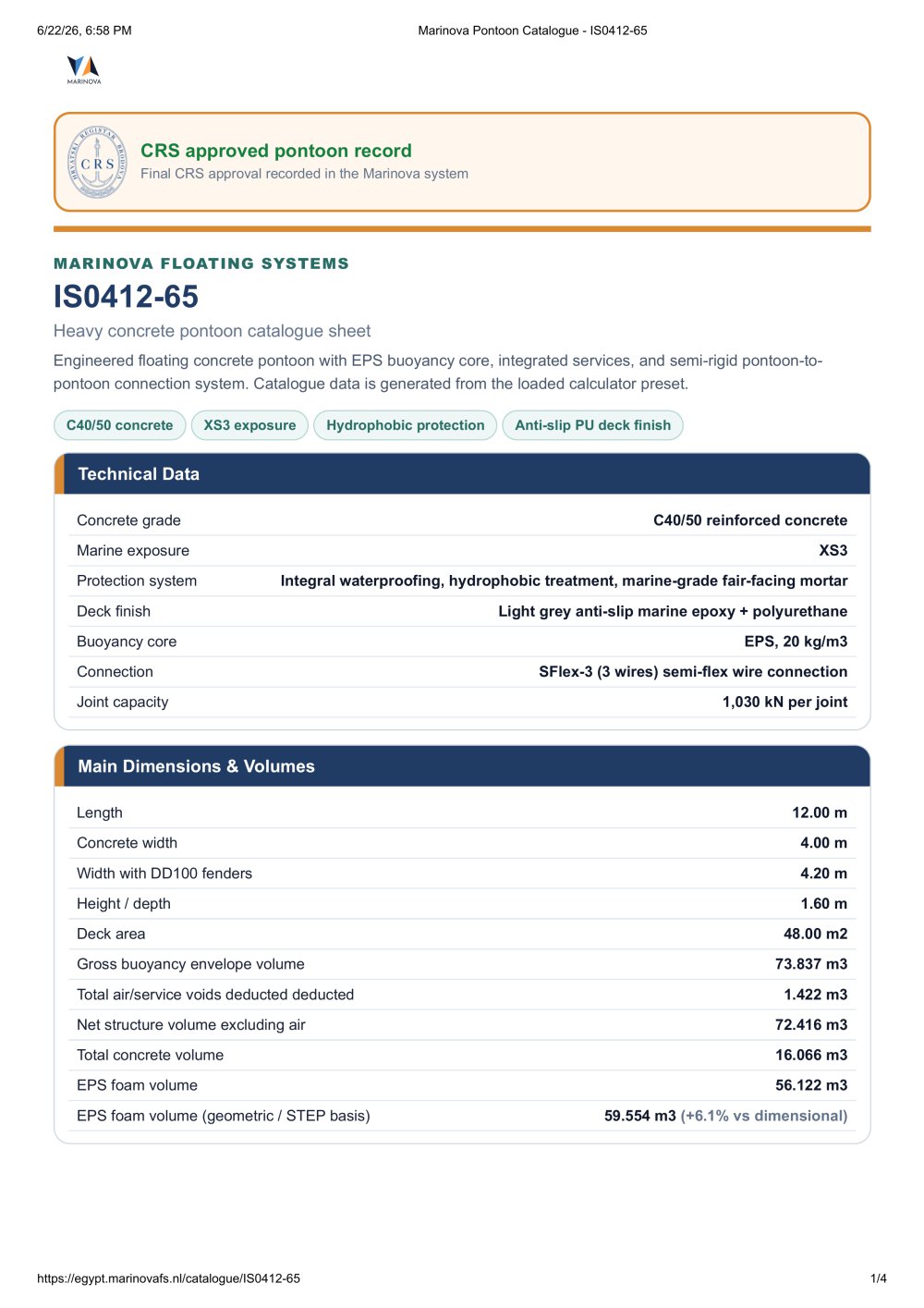 6/22/26, 6:58 PM Marinova Pontoon Catalogue - IS0412-65

MARINOVA

HRVATSKI REGISTAR BRODOVA CRS

CRS approved pontoon record
Final CRS approval recorded in the Marinova system

MARINOVA FLOATING SYSTEMS

IS0412-65

Heavy concrete pontoon catalogue sheet

Engineered floating concrete pontoon with EPS buoyancy core, integrated services, and semi-rigid pontoon-to-pontoon connection system. Catalogue data is generated from the loaded calculator preset.

C40/50 concrete XS3 exposure Hydrophobic protection Anti-slip PU deck finish

Technical Data

| | |
|---|---|
| Concrete grade | C40/50 reinforced concrete |
| Marine exposure | XS3 |
| Protection system | Integral waterproofing, hydrophobic treatment, marine-grade fair-facing mortar |
| Deck finish | Light grey anti-slip marine epoxy + polyurethane |
| Buoyancy core | EPS, 20 kg/m3 |
| Connection | SFlex-3 (3 wires) semi-flex wire connection |
| Joint capacity | 1,030 kN per joint |

Main Dimensions & Volumes

| | |
|---|---|
| Length | 12.00 m |
| Concrete width | 4.00 m |
| Width with DD100 fenders | 4.20 m |
| Height / depth | 1.60 m |
| Deck area | 48.00 m2 |
| Gross buoyancy envelope volume | 73.837 m3 |
| Total air/service voids deducted deducted | 1.422 m3 |
| Net structure volume excluding air | 72.416 m3 |
| Total concrete volume | 16.066 m3 |
| EPS foam volume | 56.122 m3 |
| EPS foam volume (geometric / STEP basis) | 59.554 m3 (+6.1% vs dimensional) |

https://egypt.marinovafs.nl/catalogue/IS0412-65 1/4